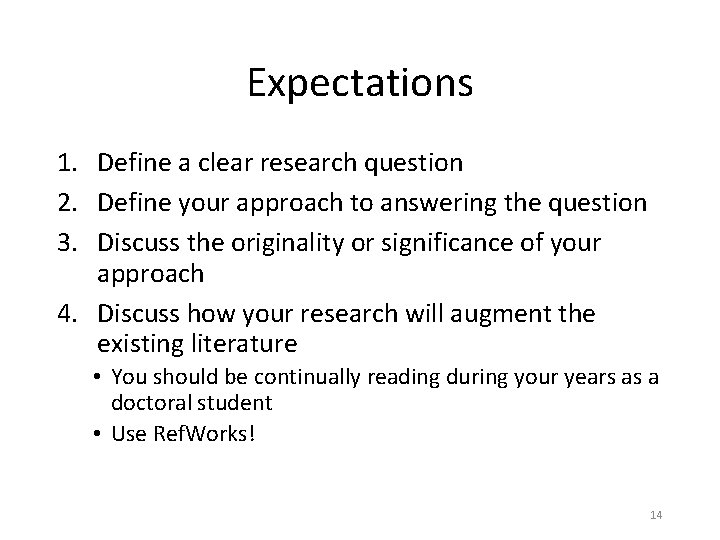 Expectations

1. Define a clear research question
2. Define your approach to answering the question
3. Discuss the originality or significance of your approach
4. Discuss how your research will augment the existing literature
• You should be continually reading during your years as a doctoral student
• Use RefWorks!

14